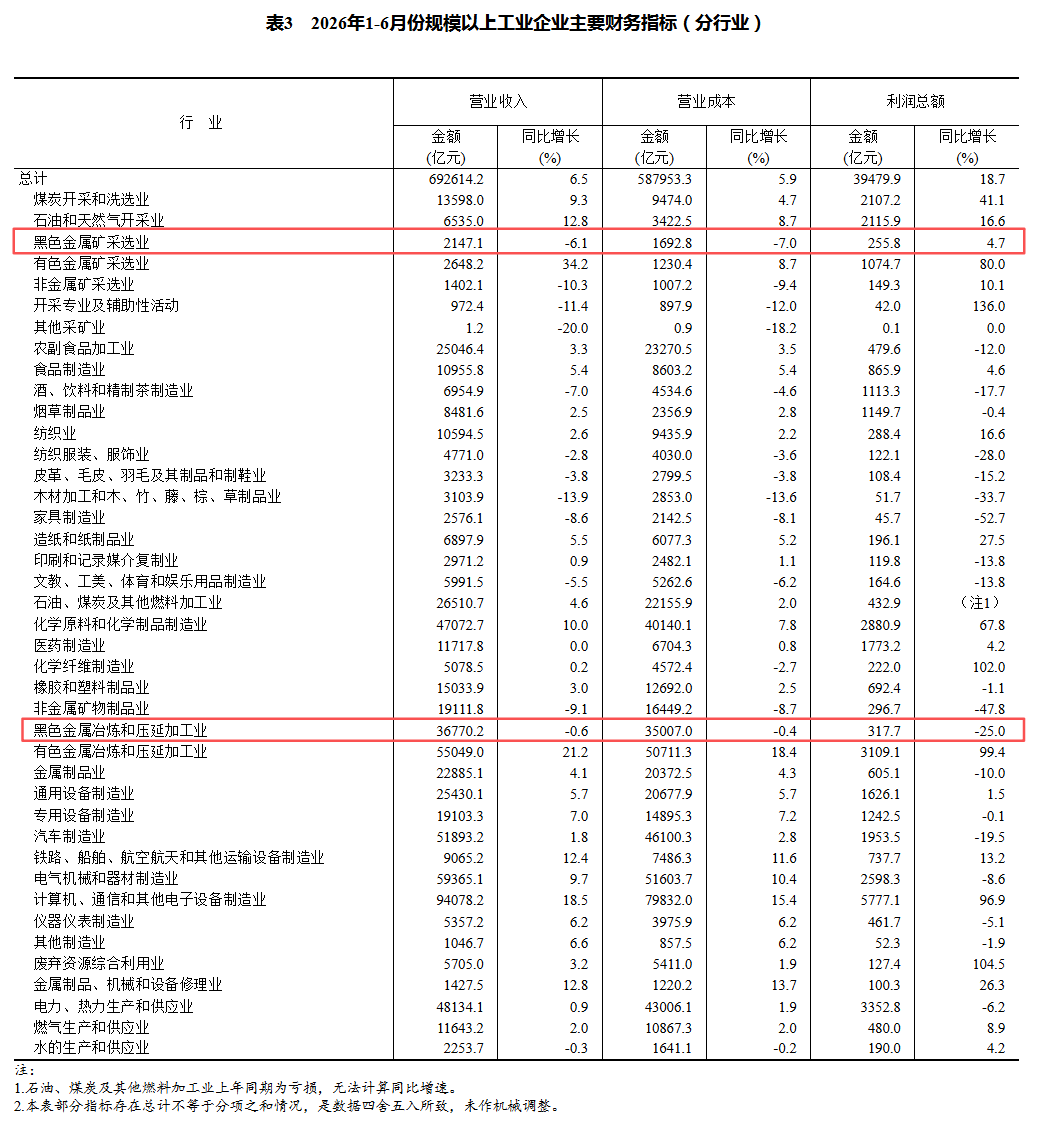 表3 2026年1-6月份规模以上工业企业主要财务指标（分行业）

| 行业 | 营业收入 |  | 营业成本 |  | 利润总额 |  |
|---|---|---|---|---|---|---|
|  | 金额(亿元) | 同比增长(%) | 金额(亿元) | 同比增长(%) | 金额(亿元) | 同比增长(%) |
| 总计 | 692614.2 | 6.5 | 587953.3 | 5.9 | 39479.9 | 18.7 |
| 煤炭开采和洗选业 | 13598.0 | 9.3 | 9474.0 | 4.7 | 2107.2 | 41.1 |
| 石油和天然气开采业 | 6535.0 | 12.8 | 3422.5 | 8.7 | 2115.9 | 16.6 |
| 黑色金属矿采选业 | 2147.1 | -6.1 | 1692.8 | -7.0 | 255.8 | 4.7 |
| 有色金属矿采选业 | 2648.2 | 34.2 | 1230.4 | 8.7 | 1074.7 | 80.0 |
| 非金属矿采选业 | 1402.1 | -10.3 | 1007.2 | -9.4 | 149.3 | 10.1 |
| 开采专业及辅助性活动 | 972.4 | -11.4 | 897.9 | -12.0 | 42.0 | 136.0 |
| 其他采矿业 | 1.2 | -20.0 | 0.9 | -18.2 | 0.1 | 0.0 |
| 农副食品加工业 | 25046.4 | 3.3 | 23270.5 | 3.5 | 479.6 | -12.0 |
| 食品制造业 | 10955.8 | 5.4 | 8603.2 | 5.4 | 865.9 | 4.6 |
| 酒、饮料和精制茶制造业 | 6954.9 | -7.0 | 4534.6 | -4.6 | 1113.3 | -17.7 |
| 烟草制品业 | 8481.6 | 2.5 | 2356.9 | 2.8 | 1149.7 | -0.4 |
| 纺织业 | 10594.5 | 2.6 | 9435.9 | 2.2 | 288.4 | 16.6 |
| 纺织服装、服饰业 | 4771.0 | -2.8 | 4030.0 | -3.6 | 122.1 | -28.0 |
| 皮革、毛皮、羽毛及其制品和制鞋业 | 3233.3 | -3.8 | 2799.5 | -3.8 | 108.4 | -15.2 |
| 木材加工和木、竹、藤、棕、草制品业 | 3103.9 | -13.9 | 2853.0 | -13.6 | 51.7 | -33.7 |
| 家具制造业 | 2576.1 | -8.6 | 2142.5 | -8.1 | 45.7 | -52.7 |
| 造纸和纸制品业 | 6897.9 | 5.5 | 6077.3 | 5.2 | 196.1 | 27.5 |
| 印刷和记录媒介复制业 | 2971.2 | 0.9 | 2482.1 | 1.1 | 119.8 | -13.8 |
| 文教、工美、体育和娱乐用品制造业 | 5991.5 | -5.5 | 5262.6 | -6.2 | 164.6 | -13.8 |
| 石油、煤炭及其他燃料加工业 | 26510.7 | 4.6 | 22155.9 | 2.0 | 432.9 | （注1） |
| 化学原料和化学制品制造业 | 47072.7 | 10.0 | 40140.1 | 7.8 | 2880.9 | 67.8 |
| 医药制造业 | 11717.8 | 0.0 | 6704.3 | 0.8 | 1773.2 | 4.2 |
| 化学纤维制造业 | 5078.5 | 0.2 | 4572.4 | -2.7 | 222.0 | 102.0 |
| 橡胶和塑料制品业 | 15033.9 | 3.0 | 12692.0 | 2.5 | 692.4 | -1.1 |
| 非金属矿物制品业 | 19111.8 | -9.1 | 16449.2 | -8.7 | 296.7 | -47.8 |
| 黑色金属冶炼和压延加工业 | 36770.2 | -0.6 | 35007.0 | -0.4 | 317.7 | -25.0 |
| 有色金属冶炼和压延加工业 | 55049.0 | 21.2 | 50711.3 | 18.4 | 3109.1 | 99.4 |
| 金属制品业 | 22885.1 | 4.1 | 20372.5 | 4.3 | 605.1 | -10.0 |
| 通用设备制造业 | 25430.1 | 5.7 | 20677.9 | 5.7 | 1626.1 | 1.5 |
| 专用设备制造业 | 19103.3 | 7.0 | 14895.3 | 7.2 | 1242.5 | -0.1 |
| 汽车制造业 | 51893.2 | 1.8 | 46100.3 | 2.8 | 1953.5 | -19.5 |
| 铁路、船舶、航空航天和其他运输设备制造业 | 9065.2 | 12.4 | 7486.3 | 11.6 | 737.7 | 13.2 |
| 电气机械和器材制造业 | 59365.1 | 9.7 | 51603.7 | 10.4 | 2598.3 | -8.6 |
| 计算机、通信和其他电子设备制造业 | 94078.2 | 18.5 | 79832.0 | 15.4 | 5777.1 | 96.9 |
| 仪器仪表制造业 | 5357.2 | 6.2 | 3975.9 | 6.2 | 461.7 | -5.1 |
| 其他制造业 | 1046.7 | 6.6 | 857.5 | 6.2 | 52.3 | -1.9 |
| 废弃资源综合利用业 | 5705.0 | 3.2 | 5411.0 | 1.9 | 127.4 | 104.5 |
| 金属制品、机械和设备修理业 | 1427.5 | 12.8 | 1220.2 | 13.7 | 100.3 | 26.3 |
| 电力、热力生产和供应业 | 48134.1 | 0.9 | 43006.1 | 1.9 | 3352.8 | -6.2 |
| 燃气生产和供应业 | 11643.2 | 2.0 | 10867.3 | 2.0 | 480.0 | 8.9 |
| 水的生产和供应业 | 2253.7 | -0.3 | 1641.1 | -0.2 | 190.0 | 4.2 |

注：
1.石油、煤炭及其他燃料加工业上年同期为亏损，无法计算同比增速。
2.本表部分指标存在总计不等于分项之和情况，是数据四舍五入所致，未作机械调整。